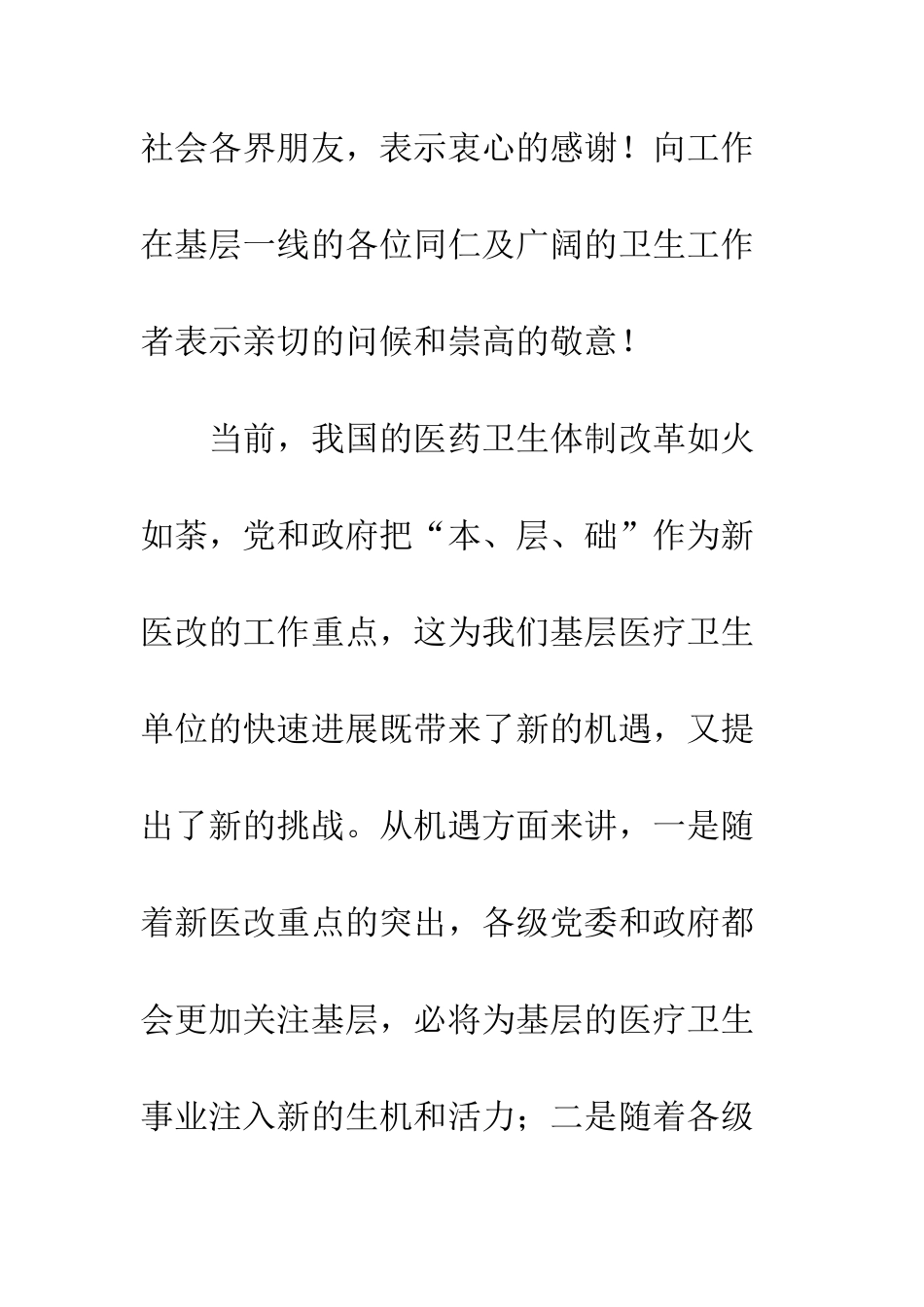 社会各界朋友，表示衷心的感谢！向工作在基层一线的各位同仁及广阔的卫生工作者表示亲切的问候和崇高的敬意！

当前，我国的医药卫生体制改革如火如荼，党和政府把“本、层、础”作为新医改的工作重点，这为我们基层医疗卫生单位的快速进展既带来了新的机遇，又提出了新的挑战。从机遇方面来讲，一是随着新医改重点的突出，各级党委和政府都会更加关注基层，必将为基层的医疗卫生事业注入新的生机和活力；二是随着各级